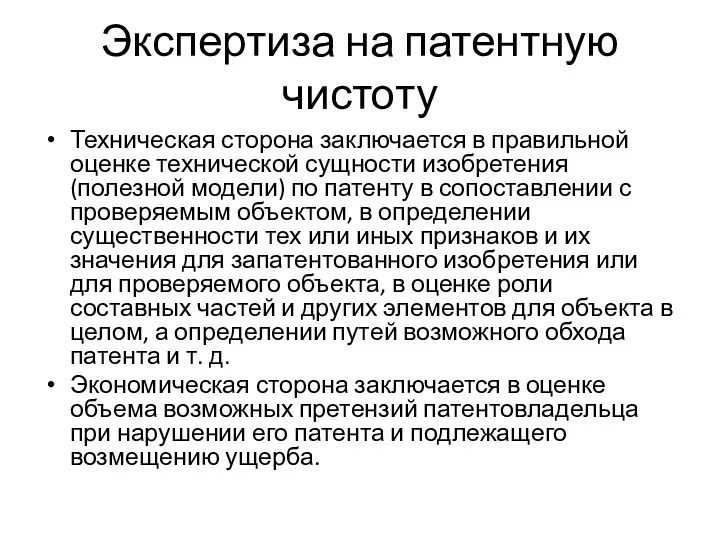 Экспертиза на патентную чистоту

• Техническая сторона заключается в правильной оценке технической сущности изобретения (полезной модели) по патенту в сопоставлении с проверяемым объектом, в определении существенности тех или иных признаков и их значения для запатентованного изобретения или для проверяемого объекта, в оценке роли составных частей и других элементов для объекта в целом, а определении путей возможного обхода патента и т. д.
• Экономическая сторона заключается в оценке объема возможных претензий патентовладельца при нарушении его патента и подлежащего возмещению ущерба.